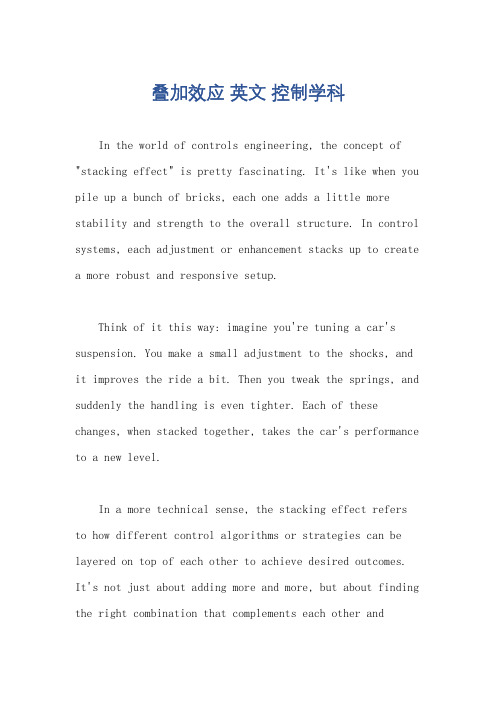 叠加效应 英文 控制学科

In the world of controls engineering, the concept of "stacking effect" is pretty fascinating. It's like when you pile up a bunch of bricks, each one adds a little more stability and strength to the overall structure. In control systems, each adjustment or enhancement stacks up to create a more robust and responsive setup.

Think of it this way: imagine you're tuning a car's suspension. You make a small adjustment to the shocks, and it improves the ride a bit. Then you tweak the springs, and suddenly the handling is even tighter. Each of these changes, when stacked together, takes the car's performance to a new level.

In a more technical sense, the stacking effect refers to how different control algorithms or strategies can be layered on top of each other to achieve desired outcomes. It's not just about adding more and more, but about finding the right combination that complements each other and